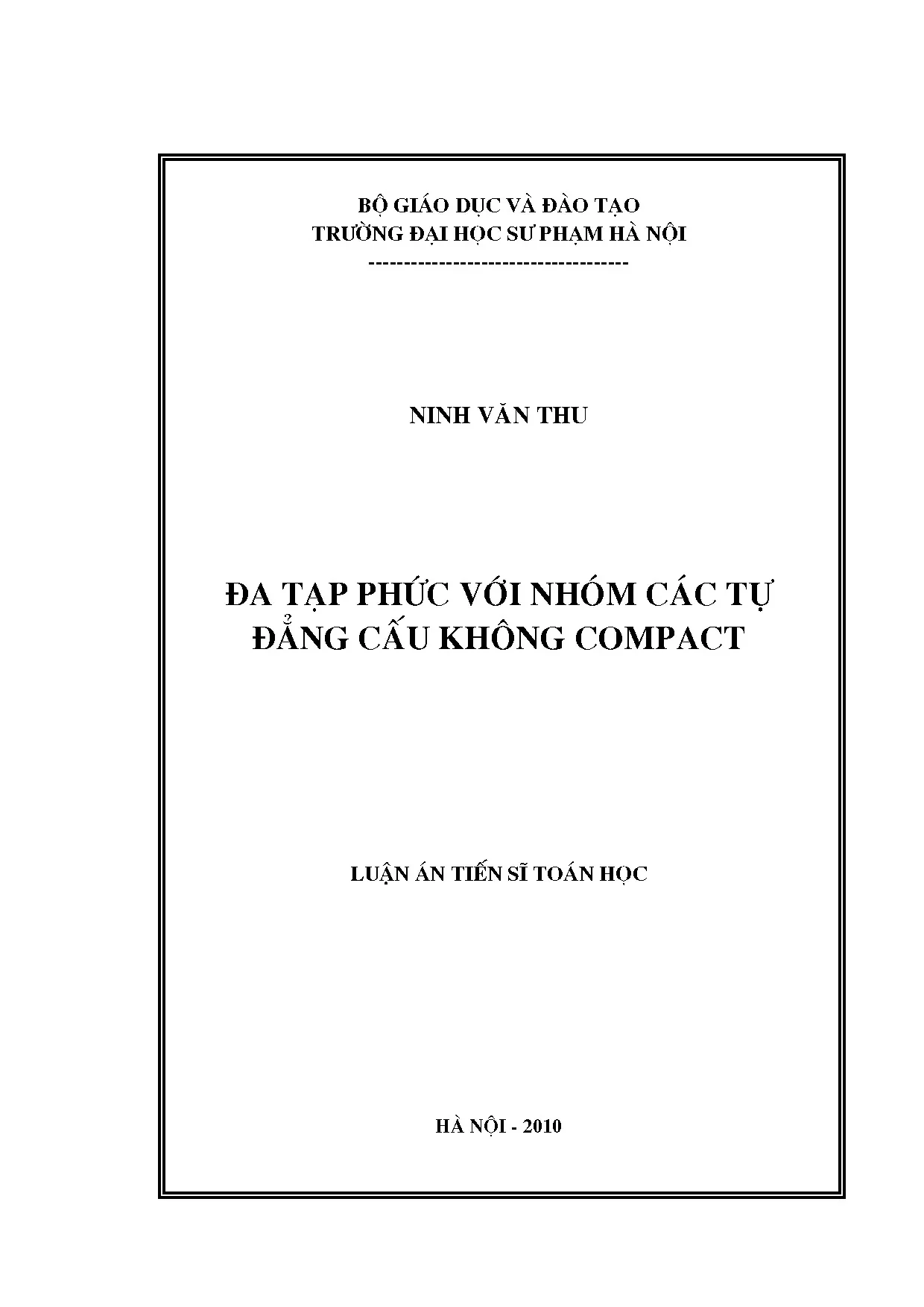 BỘ GIÁO DỤC VÀ ĐÀO TẠO
TRƯỜNG ĐẠI HỌC SƯ PHẠM HÀ NỘI
-------------------------------------

NINH VĂN THU

ĐA TẠP PHỨC VỚI NHÓM CÁC TỰ ĐẲNG CẤU KHÔNG COMPACT

LUẬN ÁN TIẾN SĨ TOÁN HỌC

HÀ NỘI - 2010